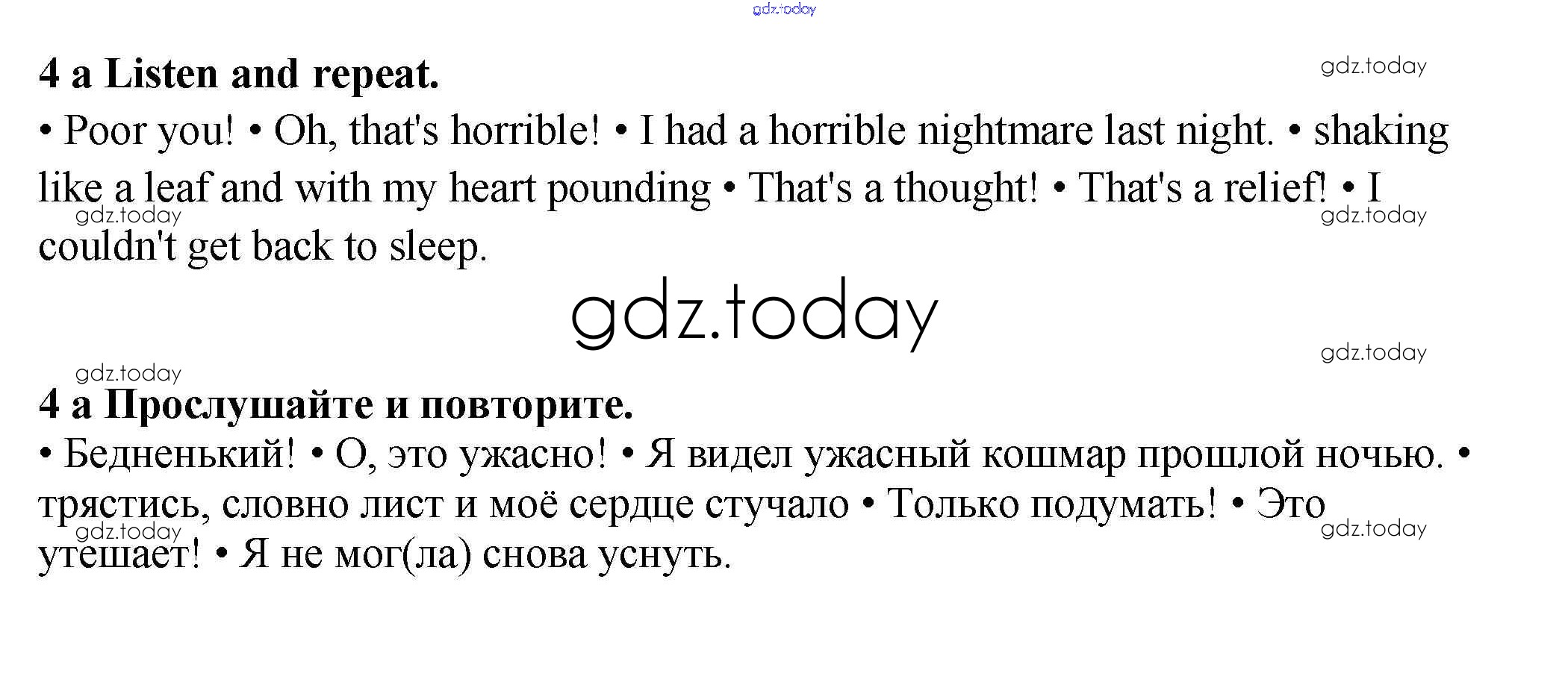 4 a Listen and repeat.

• Poor you! • Oh, that's horrible! • I had a horrible nightmare last night. • shaking like a leaf and with my heart pounding • That's a thought! • That's a relief! • I couldn't get back to sleep.

4 a Прослушайте и повторите.

• Бедненький! • О, это ужасно! • Я видел ужасный кошмар прошлой ночью. • трястись, словно лист и моё сердце стучало • Только подумать! • Это утешает! • Я не мог(ла) снова уснуть.

gdz.today